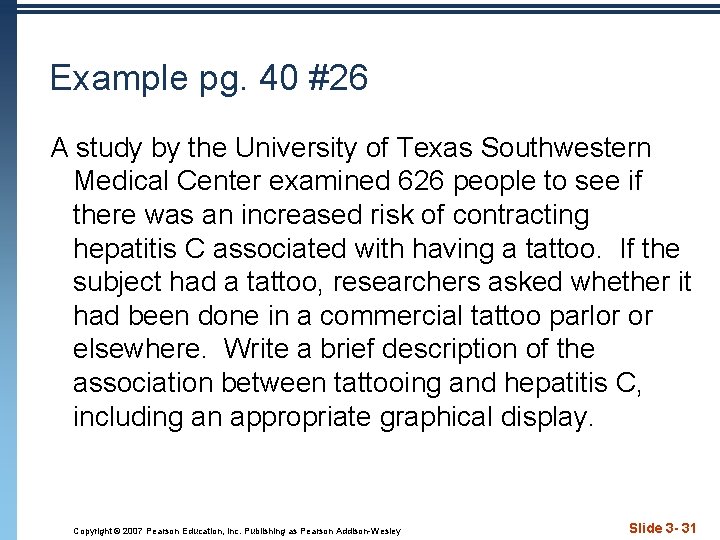 Example pg. 40 #26

A study by the University of Texas Southwestern Medical Center examined 626 people to see if there was an increased risk of contracting hepatitis C associated with having a tattoo. If the subject had a tattoo, researchers asked whether it had been done in a commercial tattoo parlor or elsewhere. Write a brief description of the association between tattooing and hepatitis C, including an appropriate graphical display.

Copyright © 2007 Pearson Education, Inc. Publishing as Pearson Addison-Wesley

Slide 3- 31